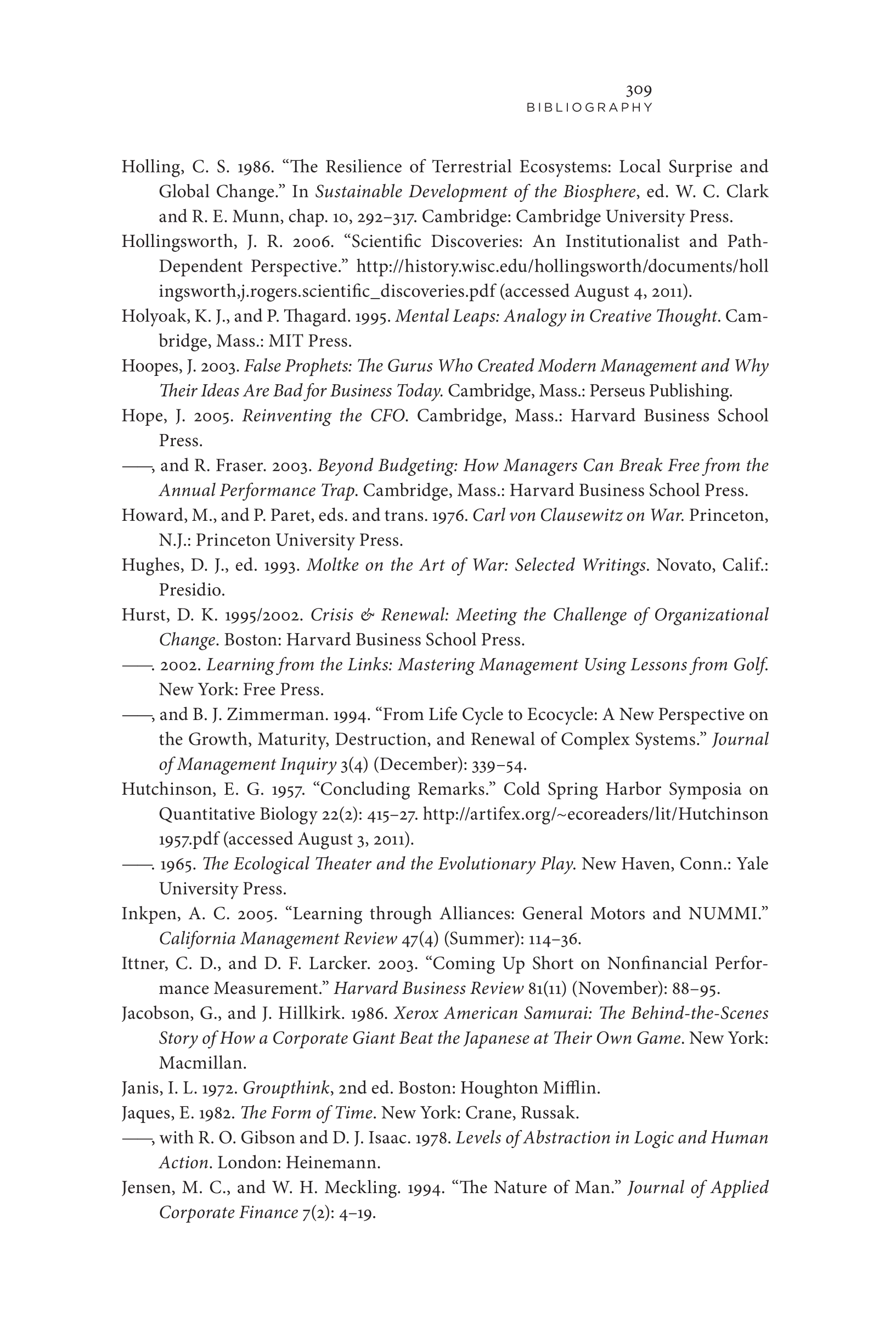 309
BIBLIOGRAPHY

Holling, C. S. 1986. “The Resilience of Terrestrial Ecosystems: Local Surprise and Global Change.” In Sustainable Development of the Biosphere, ed. W. C. Clark and R. E. Munn, chap. 10, 292–317. Cambridge: Cambridge University Press.

Hollingsworth, J. R. 2006. “Scientific Discoveries: An Institutionalist and Path-Dependent Perspective.” http://history.wisc.edu/hollingsworth/documents/hollingsworth,j.rogers.scientific_discoveries.pdf (accessed August 4, 2011).

Holyoak, K. J., and P. Thagard. 1995. Mental Leaps: Analogy in Creative Thought. Cambridge, Mass.: MIT Press.

Hoopes, J. 2003. False Prophets: The Gurus Who Created Modern Management and Why Their Ideas Are Bad for Business Today. Cambridge, Mass.: Perseus Publishing.

Hope, J. 2005. Reinventing the CFO. Cambridge, Mass.: Harvard Business School Press.

——, and R. Fraser. 2003. Beyond Budgeting: How Managers Can Break Free from the Annual Performance Trap. Cambridge, Mass.: Harvard Business School Press.

Howard, M., and P. Paret, eds. and trans. 1976. Carl von Clausewitz on War. Princeton, N.J.: Princeton University Press.

Hughes, D. J., ed. 1993. Moltke on the Art of War: Selected Writings. Novato, Calif.: Presidio.

Hurst, D. K. 1995/2002. Crisis & Renewal: Meeting the Challenge of Organizational Change. Boston: Harvard Business School Press.

——. 2002. Learning from the Links: Mastering Management Using Lessons from Golf. New York: Free Press.

——, and B. J. Zimmerman. 1994. “From Life Cycle to Ecocycle: A New Perspective on the Growth, Maturity, Destruction, and Renewal of Complex Systems.” Journal of Management Inquiry 3(4) (December): 339–54.

Hutchinson, E. G. 1957. “Concluding Remarks.” Cold Spring Harbor Symposia on Quantitative Biology 22(2): 415–27. http://artifex.org/~ecoreaders/lit/Hutchinson1957.pdf (accessed August 3, 2011).

——. 1965. The Ecological Theater and the Evolutionary Play. New Haven, Conn.: Yale University Press.

Inkpen, A. C. 2005. “Learning through Alliances: General Motors and NUMMI.” California Management Review 47(4) (Summer): 114–36.

Ittner, C. D., and D. F. Larcker. 2003. “Coming Up Short on Nonfinancial Performance Measurement.” Harvard Business Review 81(11) (November): 88–95.

Jacobson, G., and J. Hillkirk. 1986. Xerox American Samurai: The Behind-the-Scenes Story of How a Corporate Giant Beat the Japanese at Their Own Game. New York: Macmillan.

Janis, I. L. 1972. Groupthink, 2nd ed. Boston: Houghton Mifflin.

Jaques, E. 1982. The Form of Time. New York: Crane, Russak.

——, with R. O. Gibson and D. J. Isaac. 1978. Levels of Abstraction in Logic and Human Action. London: Heinemann.

Jensen, M. C., and W. H. Meckling. 1994. “The Nature of Man.” Journal of Applied Corporate Finance 7(2): 4–19.